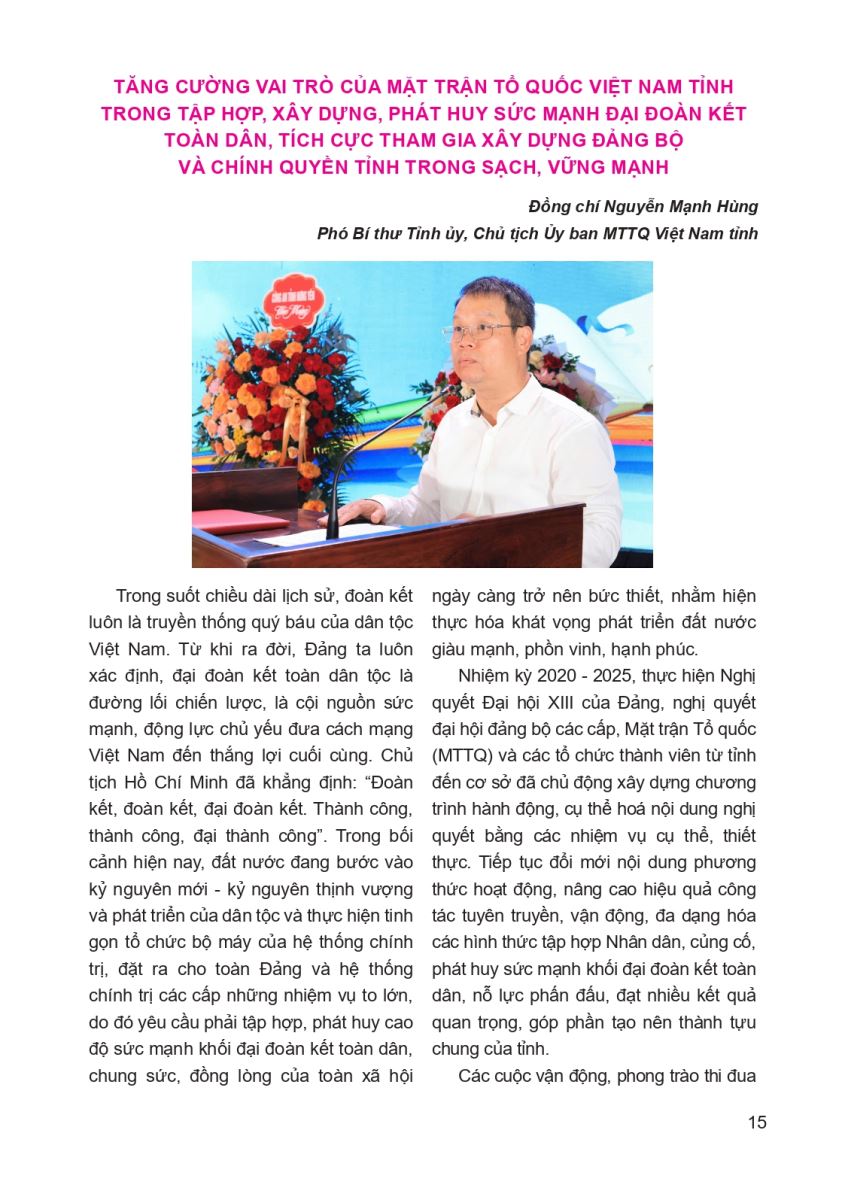 TĂNG CƯỜNG VAI TRÒ CỦA MẶT TRẬN TỔ QUỐC VIỆT NAM TỈNH TRONG TẬP HỢP, XÂY DỰNG, PHÁT HUY SỨC MẠNH ĐẠI ĐOÀN KẾT TOÀN DÂN, TÍCH CỰC THAM GIA XÂY DỰNG ĐẢNG BỘ VÀ CHÍNH QUYỀN TỈNH TRONG SẠCH, VỮNG MẠNH

Đồng chí Nguyễn Mạnh Hùng
Phó Bí thư Tỉnh ủy, Chủ tịch Ủy ban MTTQ Việt Nam tỉnh

Trong suốt chiều dài lịch sử, đoàn kết luôn là truyền thống quý báu của dân tộc Việt Nam. Từ khi ra đời, Đảng ta luôn xác định, đại đoàn kết toàn dân tộc là đường lối chiến lược, là cội nguồn sức mạnh, động lực chủ yếu đưa cách mạng Việt Nam đến thắng lợi cuối cùng. Chủ tịch Hồ Chí Minh đã khẳng định: “Đoàn kết, đoàn kết, đại đoàn kết. Thành công, thành công, đại thành công”. Trong bối cảnh hiện nay, đất nước đang bước vào kỷ nguyên mới - kỷ nguyên thịnh vượng và phát triển của dân tộc và thực hiện tinh gọn tổ chức bộ máy của hệ thống chính trị, đặt ra cho toàn Đảng và hệ thống chính trị các cấp những nhiệm vụ to lớn, do đó yêu cầu phải tập hợp, phát huy cao độ sức mạnh khối đại đoàn kết toàn dân, chung sức, đồng lòng của toàn xã hội ngày càng trở nên bức thiết, nhằm hiện thực hóa khát vọng phát triển đất nước giàu mạnh, phồn vinh, hạnh phúc.

Nhiệm kỳ 2020 - 2025, thực hiện Nghị quyết Đại hội XIII của Đảng, nghị quyết đại hội đảng bộ các cấp, Mặt trận Tổ quốc (MTTQ) và các tổ chức thành viên từ tỉnh đến cơ sở đã chủ động xây dựng chương trình hành động, cụ thể hoá nội dung nghị quyết bằng các nhiệm vụ cụ thể, thiết thực. Tiếp tục đổi mới nội dung phương thức hoạt động, nâng cao hiệu quả công tác tuyên truyền, vận động, đa dạng hóa các hình thức tập hợp Nhân dân, củng cố, phát huy sức mạnh khối đại đoàn kết toàn dân, nỗ lực phấn đấu, đạt nhiều kết quả quan trọng, góp phần tạo nên thành tựu chung của tỉnh.

Các cuộc vận động, phong trào thi đua

15